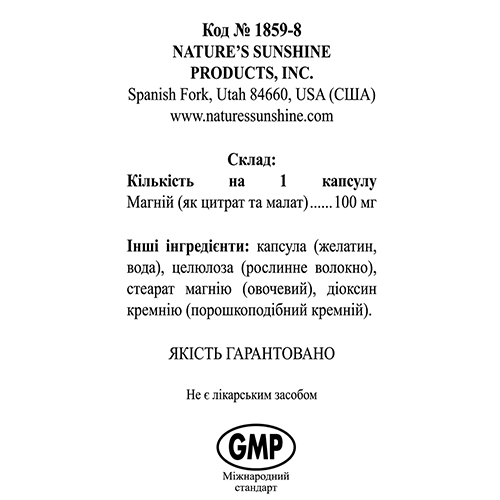 Код № 1859-8
NATURE'S SUNSHINE PRODUCTS, INC.
Spanish Fork, Utah 84660, USA (США)
www.naturessunshine.com

Склад:
Кількість на 1 капсулу
Магній (як цитрат та малат)......100 мг

Інші інгредієнти: капсула (желатин, вода), целюлоза (рослинне волокно), стеарат магнію (овочевий), діоксин кремнію (порошкоподібний кремній).

ЯКІСТЬ ГАРАНТОВАНО

Не є лікарським засобом

GMP
Міжнародний стандарт